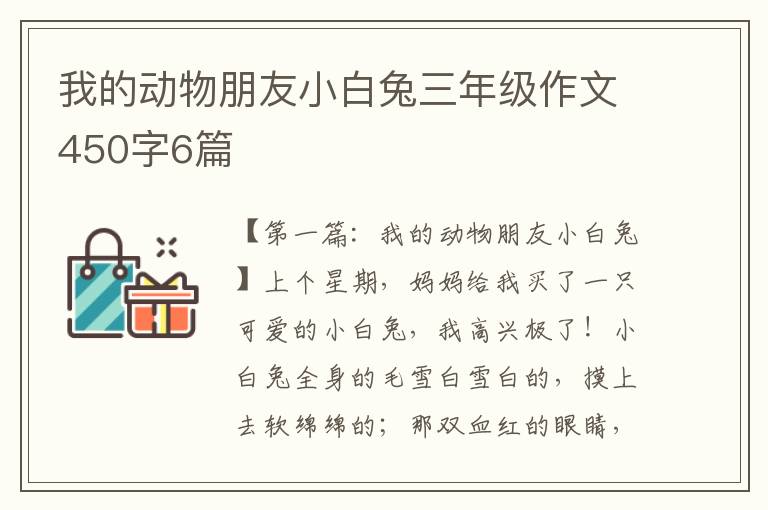 我的动物朋友小白兔三年级作文450字6篇

【第一篇：我的动物朋友小白兔】上个星期，妈妈给我买了一只可爱的小白兔，我高兴极了！小白兔全身的毛雪白雪白的，摸上去软绵绵的；那双血红的眼睛，